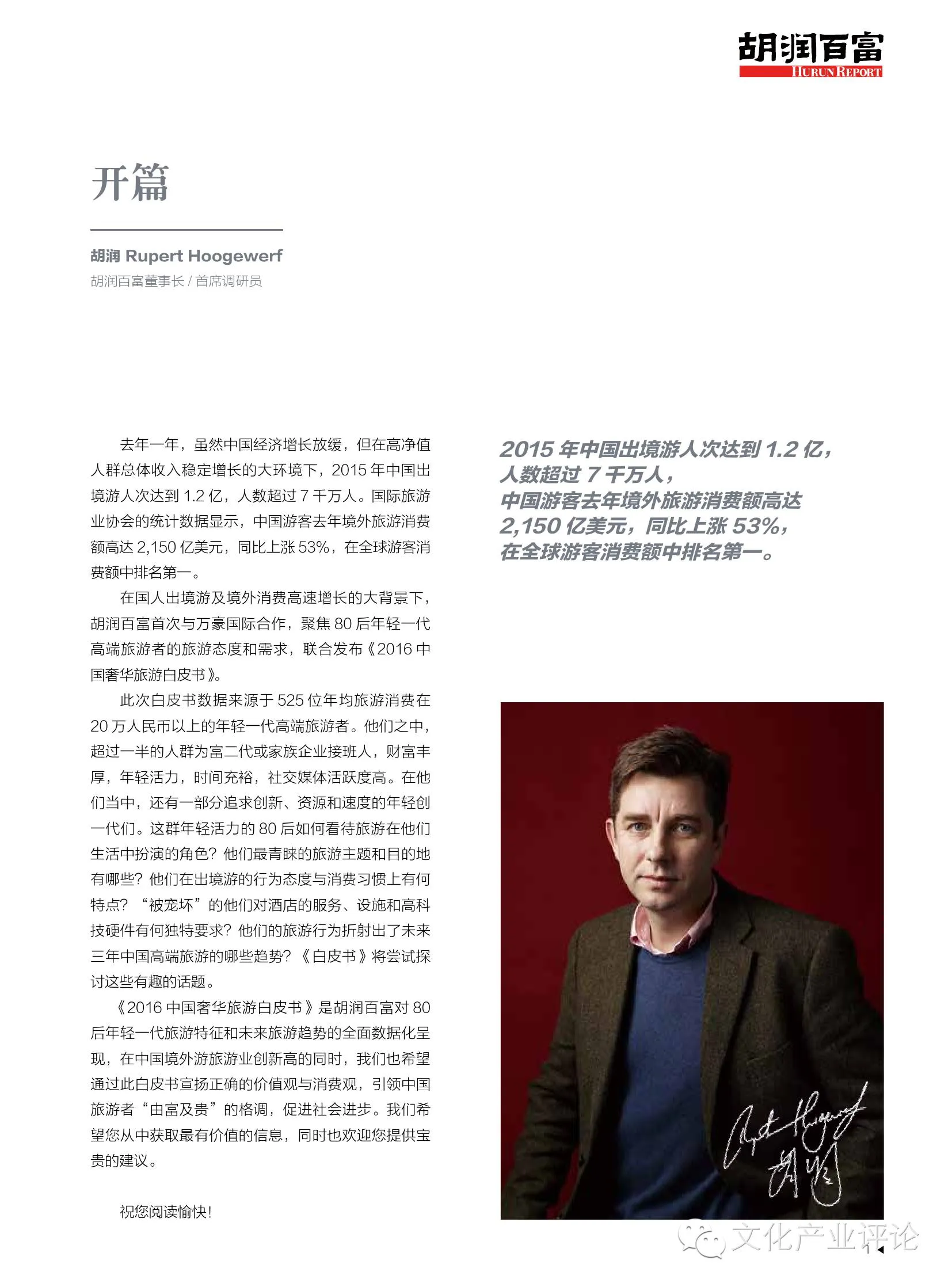 胡润百富
HURUN REPORT

开篇

胡润 Rupert Hoogewerf
胡润百富董事长 / 首席调研员

去年一年，虽然中国经济增长放缓，但在高净值人群总体收入稳定增长的大环境下，2015 年中国出境游人次达到 1.2 亿，人数超过 7 千万人。国际旅游业协会的统计数据显示，中国游客去年境外旅游消费额高达 2,150 亿美元，同比上涨 53%，在全球游客消费额中排名第一。

在国人出境游及境外消费高速增长的大背景下，胡润百富首次与万豪国际合作，聚焦 80 后年轻一代高端旅游者的旅游态度和需求，联合发布《2016 中国奢华旅游白皮书》。

此次白皮书数据来源于 525 位年均旅游消费在 20 万人民币以上的年轻一代高端旅游者。他们之中，超过一半的人群为富二代或家族企业接班人，财富丰厚，年轻活力，时间充裕，社交媒体活跃度高。在他们当中，还有一部分追求创新、资源和速度的年轻创一代们。这群年轻活力的 80 后如何看待旅游在他们生活中扮演的角色？他们最青睐的旅游主题和目的地有哪些？他们在出境游的行为态度与消费习惯上有何特点？“被宠坏”的他们对酒店的服务、设施和高科技硬件有何独特要求？他们的旅游行为折射出了未来三年中国高端旅游的哪些趋势？《白皮书》将尝试探讨这些有趣的话题。

《2016 中国奢华旅游白皮书》是胡润百富对 80 后年轻一代旅游特征和未来旅游趋势的全面数据化呈现，在中国境外游旅游业创新高的同时，我们也希望通过此白皮书宣扬正确的价值观与消费观，引领中国旅游者“由富及贵”的格调，促进社会进步。我们希望您从中获取最有价值的信息，同时也欢迎您提供宝贵的建议。

祝您阅读愉快！

2015 年中国出境游人次达到 1.2 亿，人数超过 7 千万人，中国游客去年境外旅游消费额高达 2,150 亿美元，同比上涨 53%，在全球游客消费额中排名第一。

Rupert Hoogewerf
胡润

文化产业评论

1